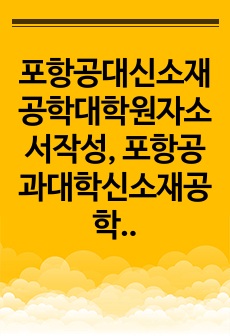 포항공대신소재공학대학원자소서작성, 포항공과대학신소재공학..